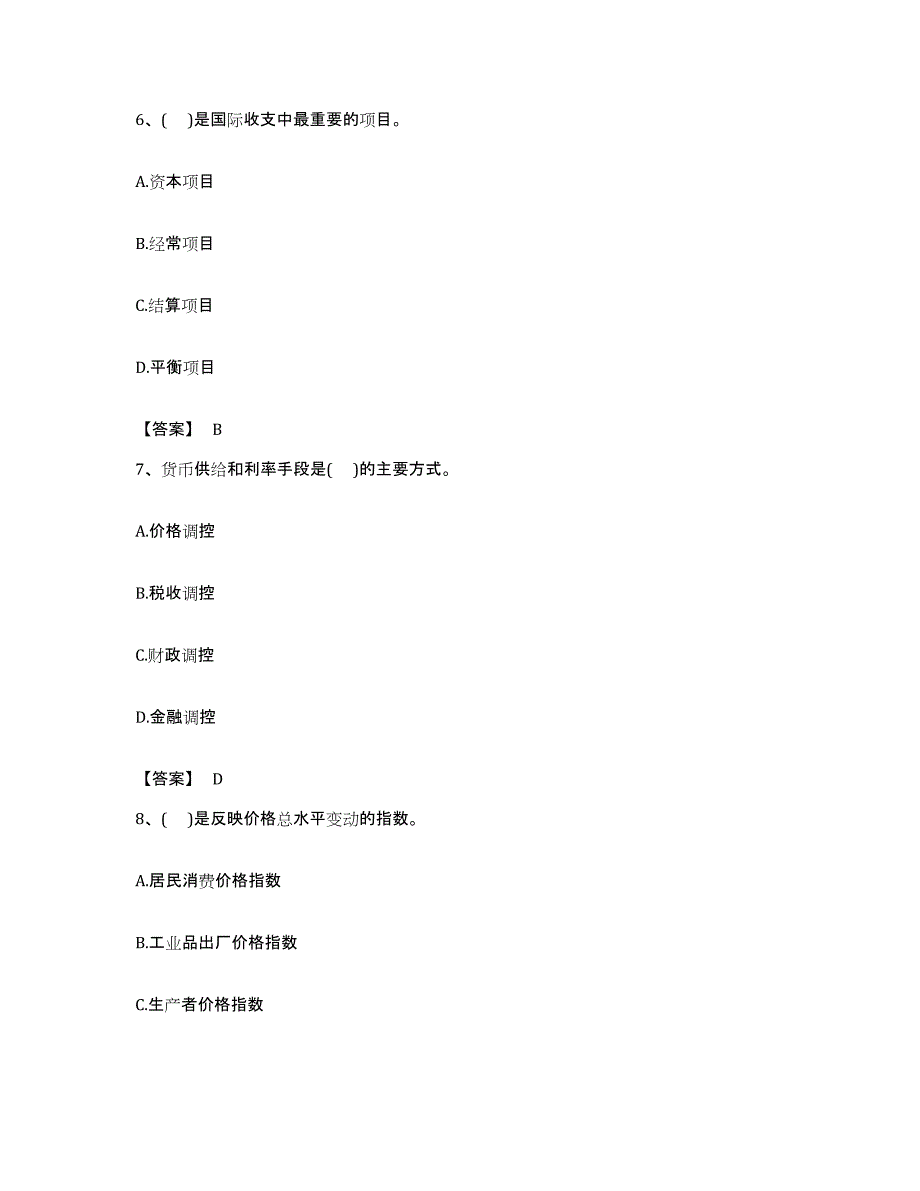 6、( )是国际收支中最重要的项目。

A.资本项目

B.经常项目

C.结算项目

D.平衡项目

【答案】 B

7、货币供给和利率手段是( )的主要方式。

A.价格调控

B.税收调控

C.财政调控

D.金融调控

【答案】 D

8、( )是反映价格总水平变动的指数。

A.居民消费价格指数

B.工业品出厂价格指数

C.生产者价格指数